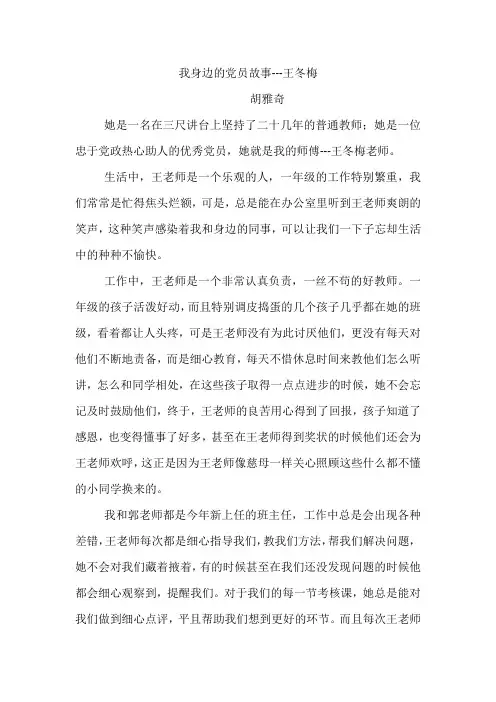 我身边的党员故事---王冬梅

胡雅奇

她是一名在三尺讲台上坚持了二十几年的普通教师；她是一位忠于党政热心助人的优秀党员，她就是我的师傅---王冬梅老师。

生活中，王老师是一个乐观的人，一年级的工作特别繁重，我们常常是忙得焦头烂额，可是，总是能在办公室里听到王老师爽朗的笑声，这种笑声感染着我和身边的同事，可以让我们一下子忘却生活中的种种不愉快。

工作中，王老师是一个非常认真负责，一丝不苟的好教师。一年级的孩子活泼好动，而且特别调皮捣蛋的几个孩子几乎都在她的班级，看着都让人头疼，可是王老师没有为此讨厌他们，更没有每天对他们不断地责备，而是细心教育，每天不惜休息时间来教他们怎么听讲，怎么和同学相处，在这些孩子取得一点点进步的时候，她不会忘记及时鼓励他们，终于，王老师的良苦用心得到了回报，孩子知道了感恩，也变得懂事了好多，甚至在王老师得到奖状的时候他们还会为王老师欢呼，这正是因为王老师像慈母一样关心照顾这些什么都不懂的小同学换来的。

我和郭老师都是今年新上任的班主任，工作中总是会出现各种差错，王老师每次都是细心指导我们，教我们方法，帮我们解决问题，她不会对我们藏着掖着，有的时候甚至在我们还没发现问题的时候他都会细心观察到，提醒我们。对于我们的每一节考核课，她总是能对我们做到细心点评，平且帮助我们想到更好的环节。而且每次王老师